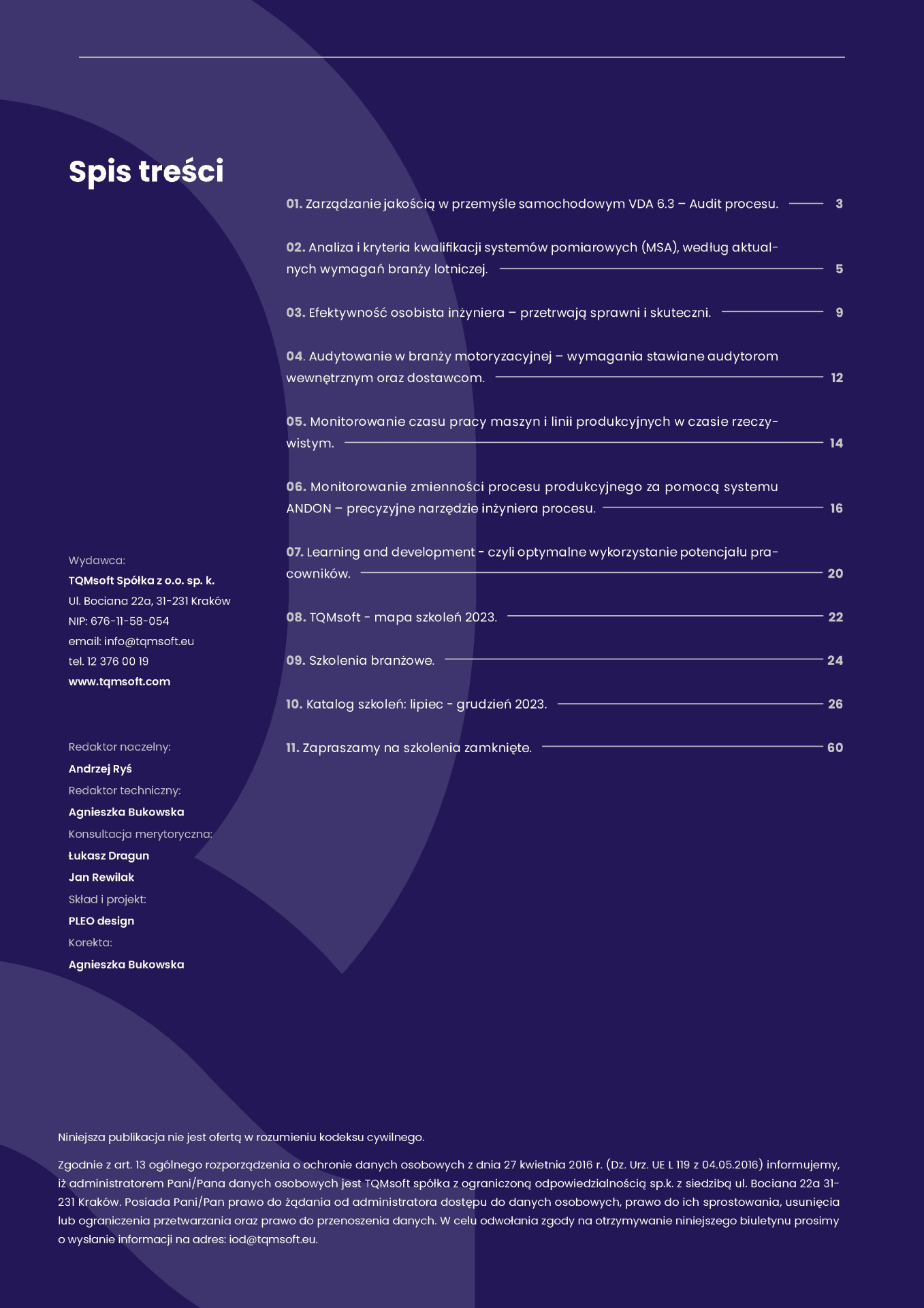 Spis treści

01. Zarządzanie jakością w przemyśle samochodowym VDA 6.3 – Audit procesu. 3

02. Analiza i kryteria kwalifikacji systemów pomiarowych (MSA), według aktualnych wymagań branży lotniczej. 5

03. Efektywność osobista inżyniera – przetrwają sprawni i skuteczni. 9

04. Audytowanie w branży motoryzacyjnej – wymagania stawiane audytorom wewnętrznym oraz dostawcom. 12

05. Monitorowanie czasu pracy maszyn i linii produkcyjnych w czasie rzeczywistym. 14

06. Monitorowanie zmienności procesu produkcyjnego za pomocą systemu ANDON – precyzyjne narzędzie inżyniera procesu. 16

07. Learning and development - czyli optymalne wykorzystanie potencjału pracowników. 20

08. TQMsoft - mapa szkoleń 2023. 22

09. Szkolenia branżowe. 24

10. Katalog szkoleń: lipiec - grudzień 2023. 26

11. Zapraszamy na szkolenia zamknięte. 60

Wydawca:
TQMsoft Spółka z o.o. sp. k.
Ul. Bociana 22a, 31-231 Kraków
NIP: 676-11-58-054
email: info@tqmsoft.eu
tel. 12 376 00 19
www.tqmsoft.com

Redaktor naczelny:
Andrzej Ryś
Redaktor techniczny:
Agnieszka Bukowska
Konsultacja merytoryczna:
Łukasz Dragun
Jan Rewilak
Skład i projekt:
PLEO design
Korekta:
Agnieszka Bukowska

Niniejsza publikacja nie jest ofertą w rozumieniu kodeksu cywilnego.

Zgodnie z art. 13 ogólnego rozporządzenia o ochronie danych osobowych z dnia 27 kwietnia 2016 r. (Dz. Urz. UE L 119 z 04.05.2016) informujemy, iż administratorem Pani/Pana danych osobowych jest TQMsoft spółka z ograniczoną odpowiedzialnością sp.k. z siedzibą ul. Bociana 22a 31-231 Kraków. Posiada Pani/Pan prawo do żądania od administratora dostępu do danych osobowych, prawo do ich sprostowania, usunięcia lub ograniczenia przetwarzania oraz prawo do przenoszenia danych. W celu odwołania zgody na otrzymywanie niniejszego biuletynu prosimy o wysłanie informacji na adres: iod@tqmsoft.eu.